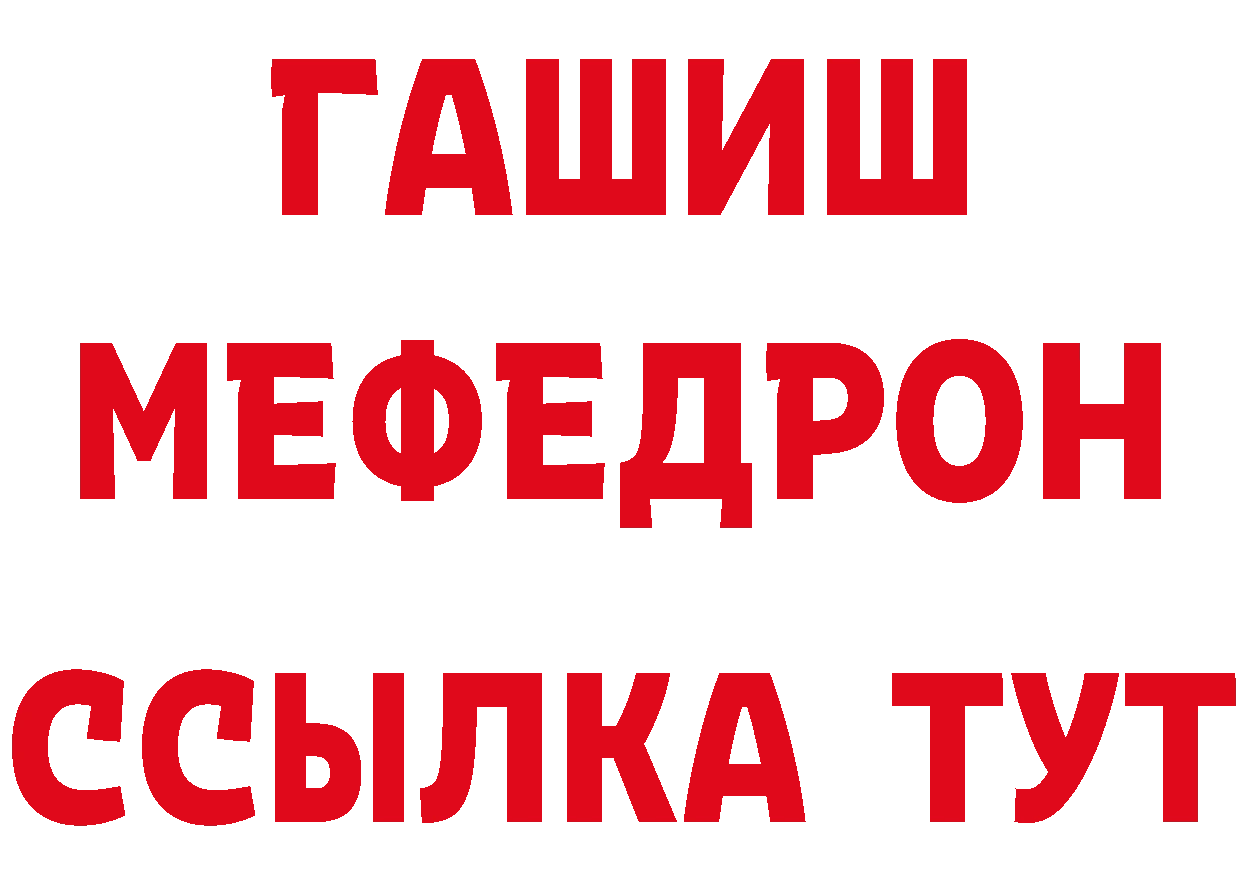 ГАШИШ
МЕФЕДРОН
ССЫЛКА ТУТ